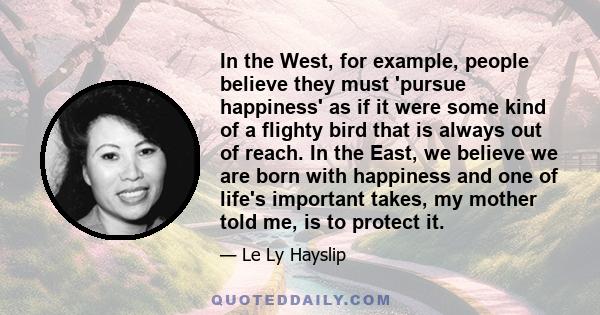 In the West, for example, people believe they must 'pursue happiness' as if it were some kind of a flighty bird that is always out of reach. In the East, we believe we are born with happiness and one of life's important takes, my mother told me, is to protect it.

— Le Ly Hayslip

QUOTEDDAILY.COM